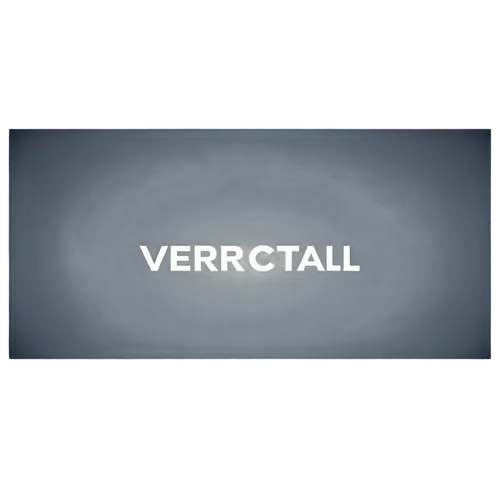 VERRCTALL